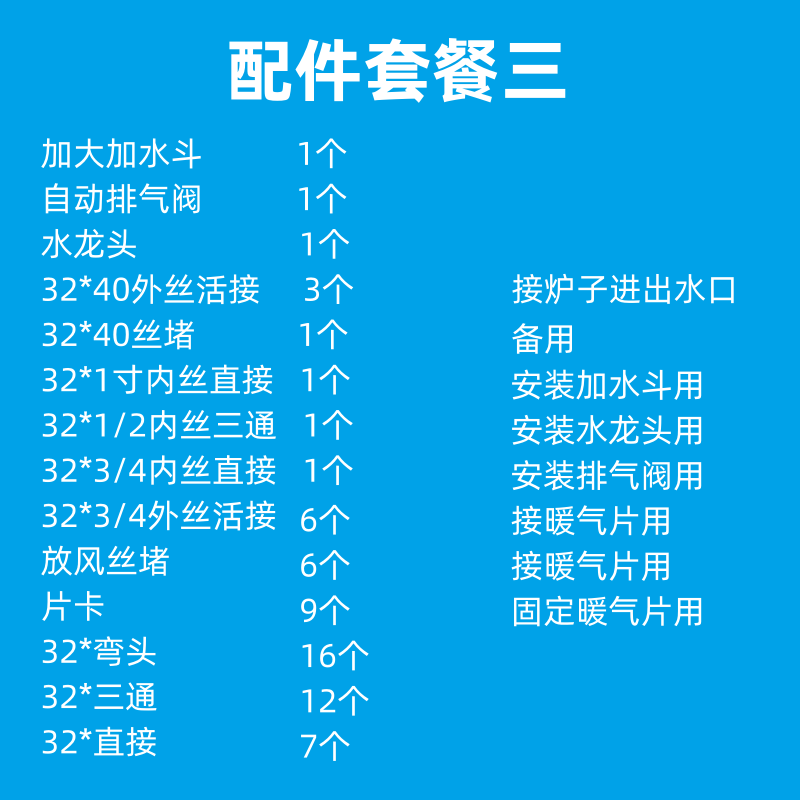 配件套餐三

加大加水斗 1个
自动排气阀 1个
水龙头 1个
32*40外丝活接 3个 接炉子进出水口
32*40丝堵 1个 备用
32*1寸内丝直接 1个 安装加水斗用
32*1/2内丝三通 1个 安装水龙头用
32*3/4内丝直接 1个 安装排气阀用
32*3/4外丝活接 6个 接暖气片用
放风丝堵 6个 接暖气片用
片卡 9个 固定暖气片用
32*弯头 16个
32*三通 12个
32*直接 7个